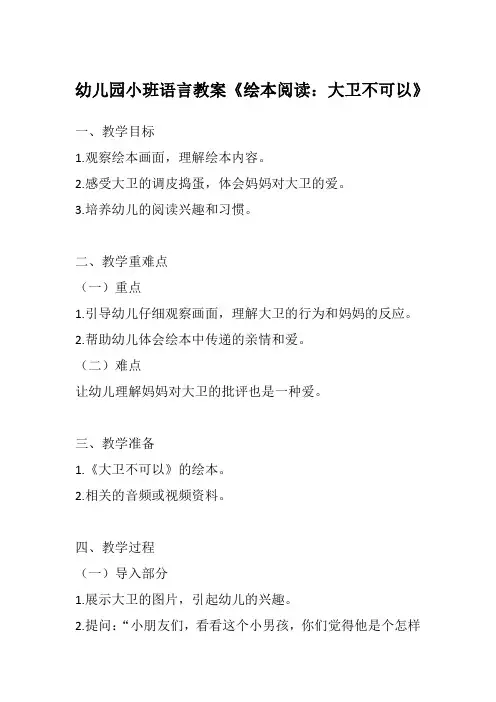 幼儿园小班语言教案《绘本阅读：大卫不可以》

一、教学目标

1.观察绘本画面，理解绘本内容。

2.感受大卫的调皮捣蛋，体会妈妈对大卫的爱。

3.培养幼儿的阅读兴趣和习惯。

二、教学重难点

（一）重点

1.引导幼儿仔细观察画面，理解大卫的行为和妈妈的反应。

2.帮助幼儿体会绘本中传递的亲情和爱。

（二）难点

让幼儿理解妈妈对大卫的批评也是一种爱。

三、教学准备

1.《大卫不可以》的绘本。

2.相关的音频或视频资料。

四、教学过程

（一）导入部分

1.展示大卫的图片，引起幼儿的兴趣。

2.提问：“小朋友们，看看这个小男孩，你们觉得他是个怎样